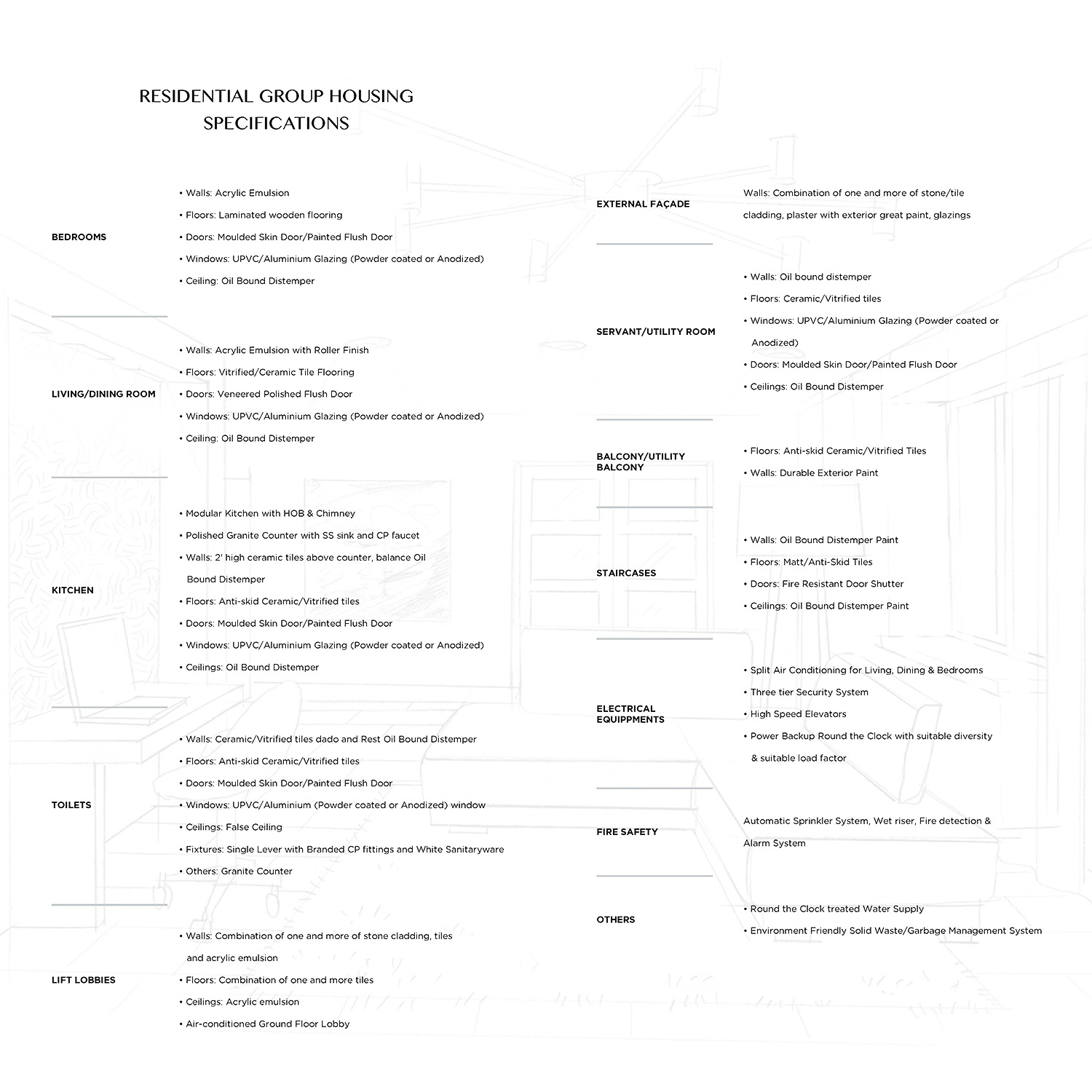 RESIDENTIAL GROUP HOUSING
SPECIFICATIONS

BEDROOMS

• Walls: Acrylic Emulsion
• Floors: Laminated wooden flooring
• Doors: Moulded Skin Door/Painted Flush Door
• Windows: UPVC/Aluminium Glazing (Powder coated or Anodized)
• Ceiling: Oil Bound Distemper

LIVING/DINING ROOM

• Walls: Acrylic Emulsion with Roller Finish
• Floors: Vitrified/Ceramic Tile Flooring
• Doors: Veneered Polished Flush Door
• Windows: UPVC/Aluminium Glazing (Powder coated or Anodized)
• Ceiling: Oil Bound Distemper

KITCHEN

• Modular Kitchen with HOB & Chimney
• Polished Granite Counter with SS sink and CP faucet
• Walls: 2' high ceramic tiles above counter, balance Oil Bound Distemper
• Floors: Anti-skid Ceramic/Vitrified tiles
• Doors: Moulded Skin Door/Painted Flush Door
• Windows: UPVC/Aluminium Glazing (Powder coated or Anodized)
• Ceilings: Oil Bound Distemper

TOILETS

• Walls: Ceramic/Vitrified tiles dado and Rest Oil Bound Distemper
• Floors: Anti-skid Ceramic/Vitrified tiles
• Doors: Moulded Skin Door/Painted Flush Door
• Windows: UPVC/Aluminium (Powder coated or Anodized) window
• Ceilings: False Ceiling
• Fixtures: Single Lever with Branded CP fittings and White Sanitaryware
• Others: Granite Counter

LIFT LOBBIES

• Walls: Combination of one and more of stone cladding, tiles and acrylic emulsion
• Floors: Combination of one and more tiles
• Ceilings: Acrylic emulsion
• Air-conditioned Ground Floor Lobby

EXTERNAL FAÇADE

Walls: Combination of one and more of stone/tile cladding, plaster with exterior great paint, glazings

SERVANT/UTILITY ROOM

• Walls: Oil bound distemper
• Floors: Ceramic/Vitrified tiles
• Windows: UPVC/Aluminium Glazing (Powder coated or Anodized)
• Doors: Moulded Skin Door/Painted Flush Door
• Ceilings: Oil Bound Distemper

BALCONY/UTILITY BALCONY

• Floors: Anti-skid Ceramic/Vitrified Tiles
• Walls: Durable Exterior Paint

STAIRCASES

• Walls: Oil Bound Distemper Paint
• Floors: Matt/Anti-Skid Tiles
• Doors: Fire Resistant Door Shutter
• Ceilings: Oil Bound Distemper Paint

ELECTRICAL EQUIPPMENTS

• Split Air Conditioning for Living, Dining & Bedrooms
• Three tier Security System
• High Speed Elevators
• Power Backup Round the Clock with suitable diversity & suitable load factor

FIRE SAFETY

Automatic Sprinkler System, Wet riser, Fire detection & Alarm System

OTHERS

• Round the Clock treated Water Supply
• Environment Friendly Solid Waste/Garbage Management System